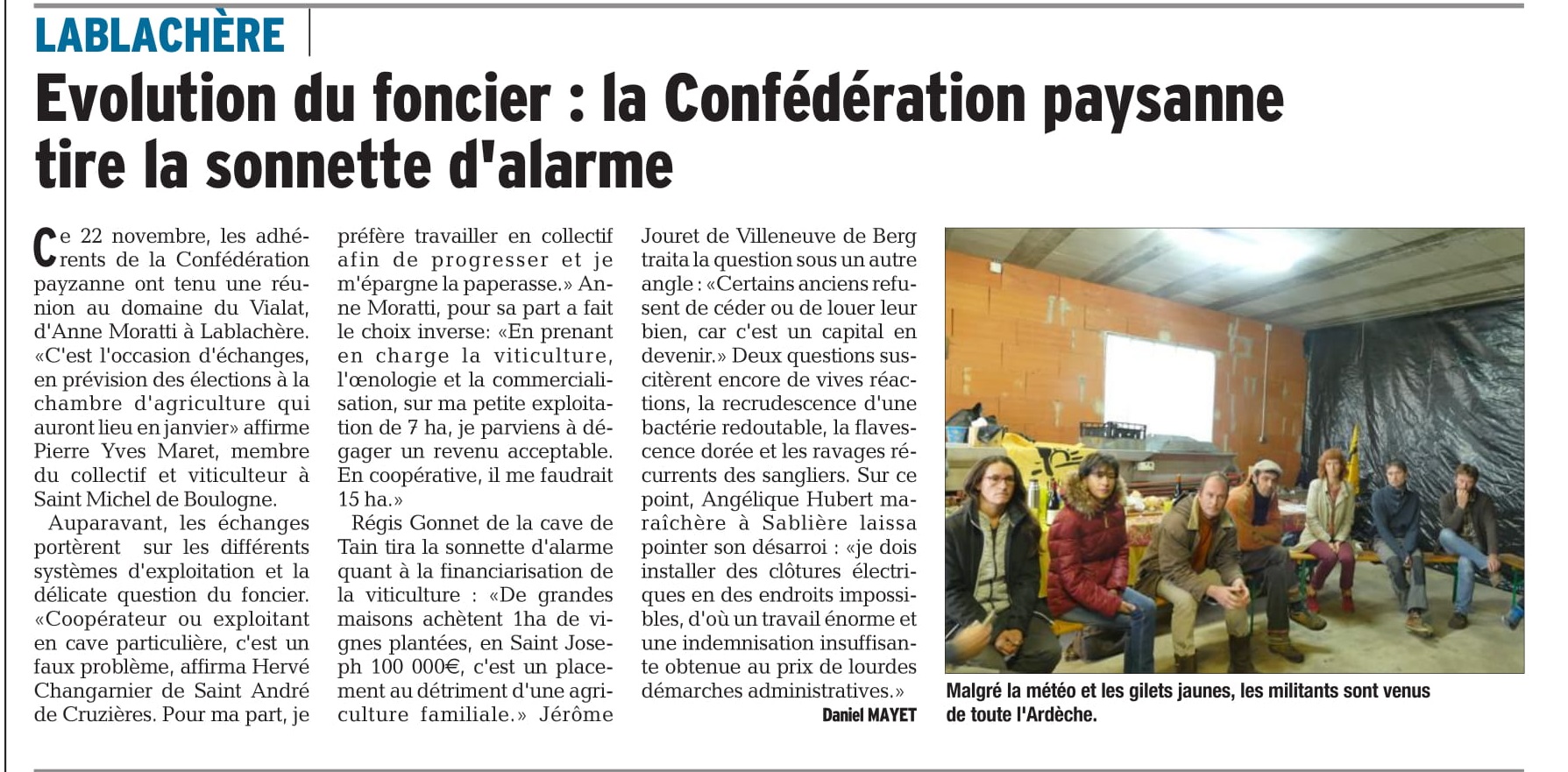 LABLACHÈRE

Evolution du foncier : la Confédération paysanne tire la sonnette d'alarme

Ce 22 novembre, les adhérents de la Confédération payzanne ont tenu une réunion au domaine du Vialat, d'Anne Moratti à Lablachère. «C'est l'occasion d'échanges, en prévision des élections à la chambre d'agriculture qui auront lieu en janvier» affirme Pierre Yves Maret, membre du collectif et viticulteur à Saint Michel de Boulogne.

Auparavant, les échanges portèrent sur les différents systèmes d'exploitation et la délicate question du foncier. «Coopérateur ou exploitant en cave particulière, c'est un faux problème, affirma Hervé Changarnier de Saint André de Cruzières. Pour ma part, je préfère travailler en collectif afin de progresser et je m'épargne la paperasse.» Anne Moratti, pour sa part a fait le choix inverse: «En prenant en charge la viticulture, l'œnologie et la commercialisation, sur ma petite exploitation de 7 ha, je parviens à dégager un revenu acceptable. En coopérative, il me faudrait 15 ha.»

Régis Gonnet de la cave de Tain tira la sonnette d'alarme quant à la financiarisation de la viticulture : «De grandes maisons achètent 1ha de vignes plantées, en Saint Joseph 100 000€, c'est un placement au détriment d'une agriculture familiale.» Jérôme Jouret de Villeneuve de Berg traita la question sous un autre angle : «Certains anciens refusent de céder ou de louer leur bien, car c'est un capital en devenir.» Deux questions suscitèrent encore de vives réactions, la recrudescence d'une bactérie redoutable, la flavescence dorée et les ravages récurrents des sangliers. Sur ce point, Angélique Hubert maraîchère à Sablière laissa pointer son désarroi : «je dois installer des clôtures électriques en des endroits impossibles, d'où un travail énorme et une indemnisation insuffisante obtenue au prix de lourdes démarches administratives.»

Daniel MAYET

Malgré la météo et les gilets jaunes, les militants sont venus de toute l'Ardèche.